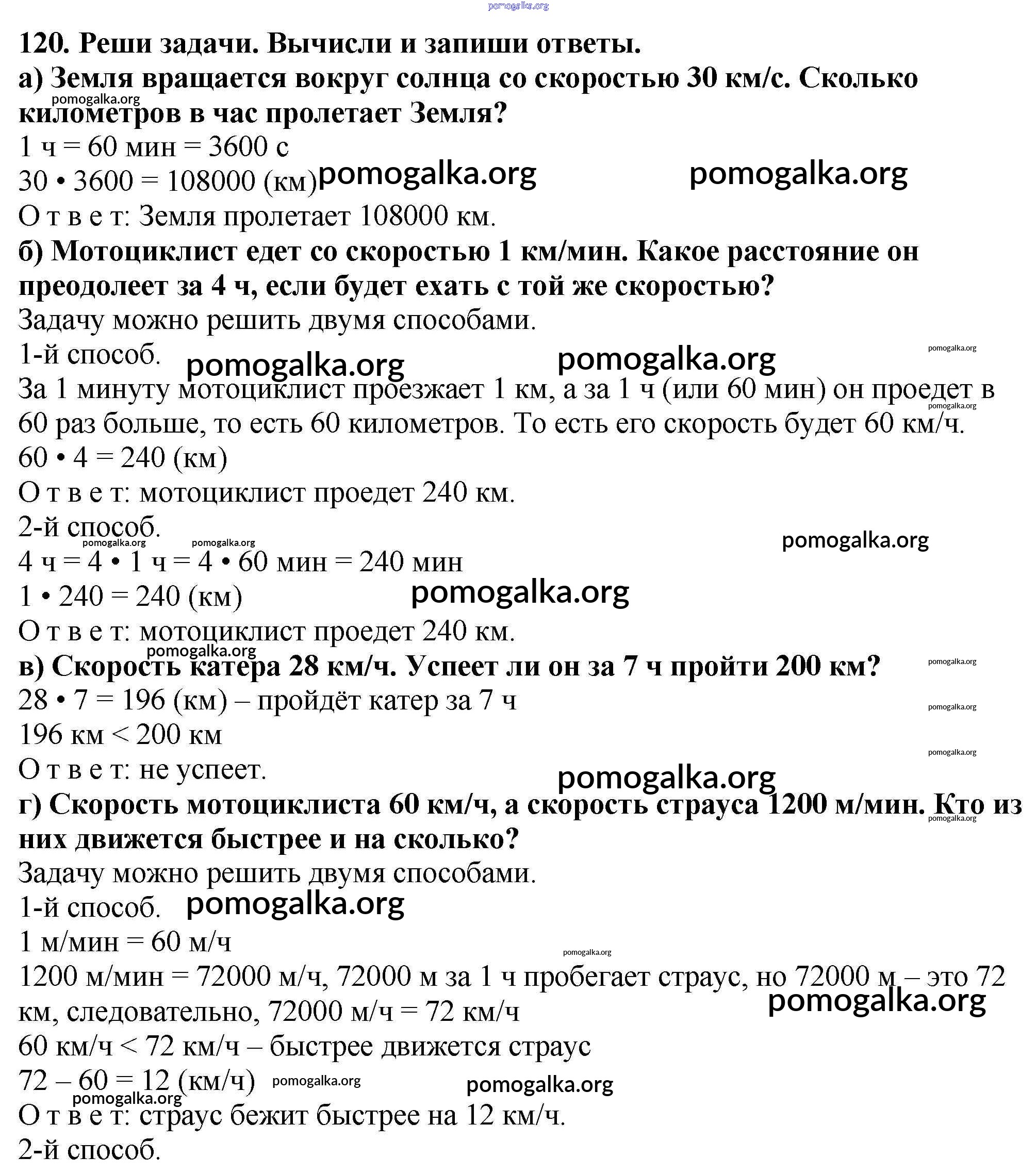 pomogalka.org

120. Реши задачи. Вычисли и запиши ответы.

а) Земля вращается вокруг солнца со скоростью 30 км/с. Сколько километров в час пролетает Земля?

pomogalka.org

1 ч = 60 мин = 3600 с

30 • 3600 = 108000 (км) pomogalka.org pomogalka.org

О т в е т: Земля пролетает 108000 км.

б) Мотоциклист едет со скоростью 1 км/мин. Какое расстояние он преодолеет за 4 ч, если будет ехать с той же скоростью?

Задачу можно решить двумя способами.

1-й способ. pomogalka.org pomogalka.org pomogalka.org

За 1 минуту мотоциклист проезжает 1 км, а за 1 ч (или 60 мин) он проедет в 60 раз больше, то есть 60 километров. То есть его скорость будет 60 км/ч. pomogalka.org

60 • 4 = 240 (км)

О т в е т: мотоциклист проедет 240 км.

2-й способ. pomogalka.org pomogalka.org pomogalka.org

4 ч = 4 • 1 ч = 4 • 60 мин = 240 мин

1 • 240 = 240 (км) pomogalka.org

О т в е т: мотоциклист проедет 240 км.

pomogalka.org

в) Скорость катера 28 км/ч. Успеет ли он за 7 ч пройти 200 км? pomogalka.org

28 • 7 = 196 (км) – пройдёт катер за 7 ч pomogalka.org

196 км < 200 км pomogalka.org

О т в е т: не успеет. pomogalka.org

г) Скорость мотоциклиста 60 км/ч, а скорость страуса 1200 м/мин. Кто из них движется быстрее и на сколько? pomogalka.org

Задачу можно решить двумя способами.

1-й способ. pomogalka.org

1 м/мин = 60 м/ч pomogalka.org

1200 м/мин = 72000 м/ч, 72000 м за 1 ч пробегает страус, но 72000 м – это 72 км, следовательно, 72000 м/ч = 72 км/ч pomogalka.org

60 км/ч < 72 км/ч – быстрее движется страус

72 – 60 = 12 (км/ч) pomogalka.org pomogalka.org

pomogalka.org

О т в е т: страус бежит быстрее на 12 км/ч.

2-й способ.